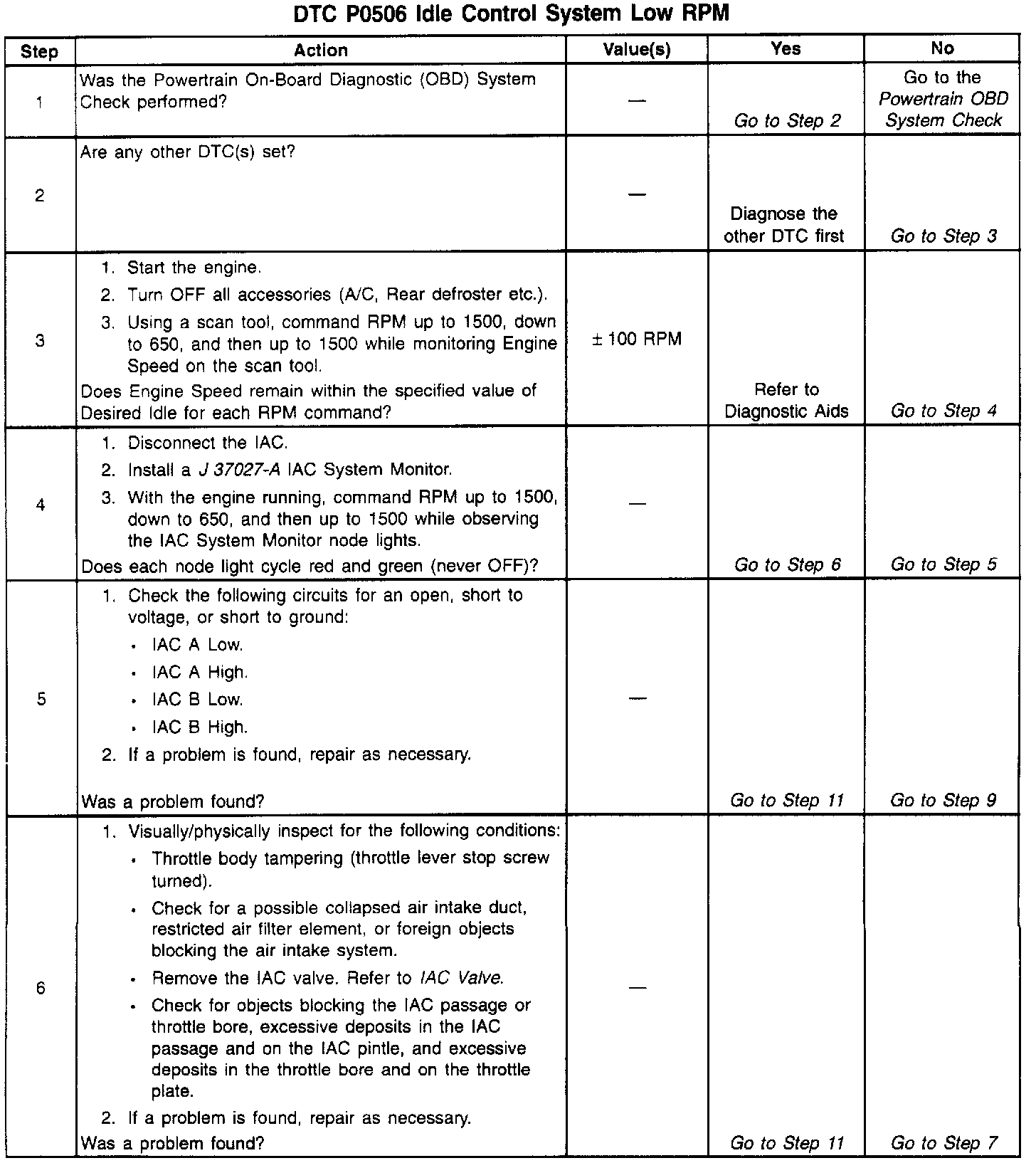 DTC P0506 Idle Control System Low RPM

| Step | Action | Value(s) | Yes | No |
|---|---|---|---|---|
| 1 | Was the Powertrain On-Board Diagnostic (OBD) System Check performed? | — | Go to Step 2 | Go to the Powertrain OBD System Check |
| 2 | Are any other DTC(s) set? | — | Diagnose the other DTC first | Go to Step 3 |
| 3 | 1. Start the engine. 2. Turn OFF all accessories (A/C, Rear defroster etc.). 3. Using a scan tool, command RPM up to 1500, down to 650, and then up to 1500 while monitoring Engine Speed on the scan tool. Does Engine Speed remain within the specified value of Desired Idle for each RPM command? | ± 100 RPM | Refer to Diagnostic Aids | Go to Step 4 |
| 4 | 1. Disconnect the IAC. 2. Install a J 37027-A IAC System Monitor. 3. With the engine running, command RPM up to 1500, down to 650, and then up to 1500 while observing the IAC System Monitor node lights. Does each node light cycle red and green (never OFF)? | — | Go to Step 6 | Go to Step 5 |
| 5 | 1. Check the following circuits for an open, short to voltage, or short to ground: • IAC A Low. • IAC A High. • IAC B Low. • IAC B High. 2. If a problem is found, repair as necessary. Was a problem found? | — | Go to Step 11 | Go to Step 9 |
| 6 | 1. Visually/physically inspect for the following conditions: • Throttle body tampering (throttle lever stop screw turned). • Check for a possible collapsed air intake duct, restricted air filter element, or foreign objects blocking the air intake system. • Remove the IAC valve. Refer to IAC Valve. • Check for objects blocking the IAC passage or throttle bore, excessive deposits in the IAC passage and on the IAC pintle, and excessive deposits in the throttle bore and on the throttle plate. 2. If a problem is found, repair as necessary. Was a problem found? | — | Go to Step 11 | Go to Step 7 |